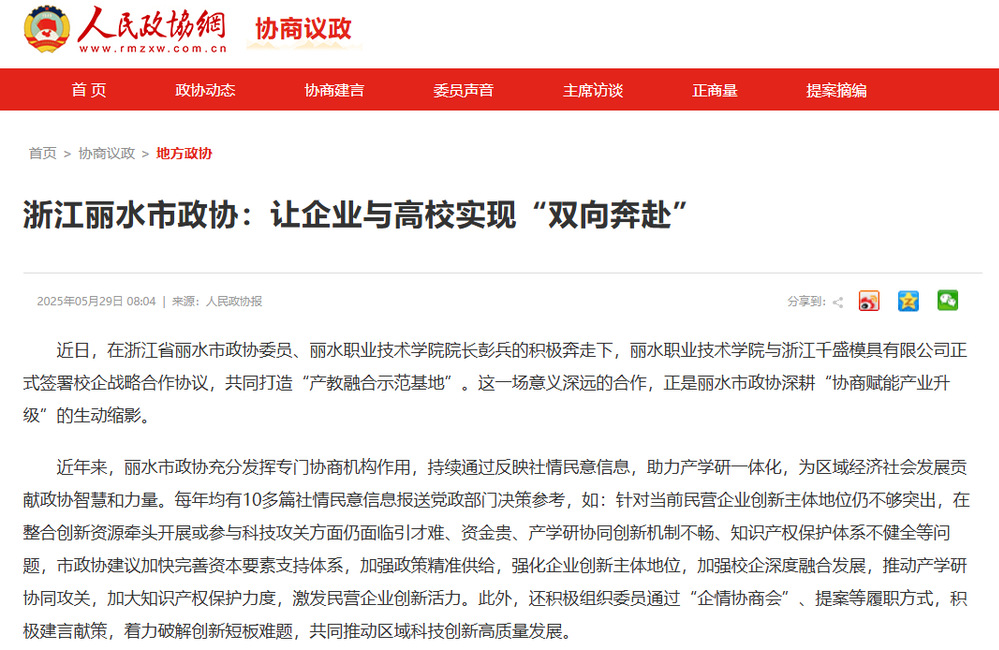 人民政协网 www.rmzxw.com.cn 协商议政

首 页 政协动态 协商建言 委员声音 主席访谈 正商量 提案摘编

首页 > 协商议政 > 地方政协

浙江丽水市政协：让企业与高校实现“双向奔赴”

2025年05月29日 08:04 | 来源：人民政协报

分享到：

近日，在浙江省丽水市政协委员、丽水职业技术学院院长彭兵的积极奔走下，丽水职业技术学院与浙江千盛模具有限公司正式签署校企战略合作协议，共同打造“产教融合示范基地”。这一场意义深远的合作，正是丽水市政协深耕“协商赋能产业升级”的生动缩影。

近年来，丽水市政协充分发挥专门协商机构作用，持续通过反映社情民意信息，助力产学研一体化，为区域经济社会发展贡献政协智慧和力量。每年均有10多篇社情民意信息报送党政部门决策参考，如：针对当前民营企业创新主体地位仍不够突出，在整合创新资源牵头开展或参与科技攻关方面仍面临引才难、资金贵、产学研协同创新机制不畅、知识产权保护体系不健全等问题，市政协建议加快完善资本要素支持体系，加强政策精准供给，强化企业创新主体地位，加强校企深度融合发展，推动产学研协同攻关，加大知识产权保护力度，激发民营企业创新活力。此外，还积极组织委员通过“企情协商会”、提案等履职方式，积极建言献策，着力破解创新短板难题，共同推动区域科技创新高质量发展。